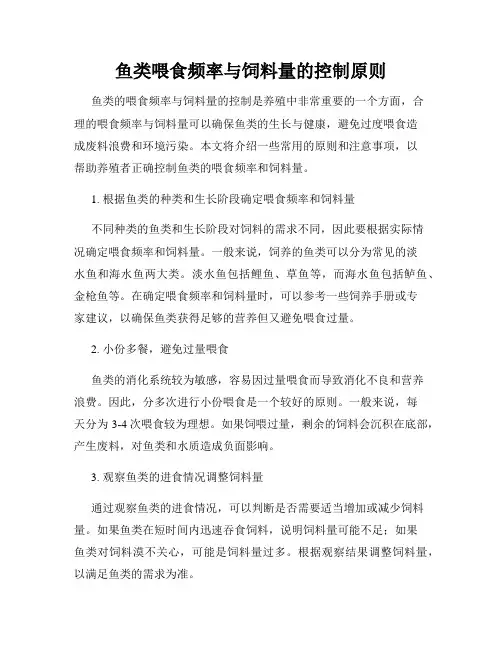 鱼类喂食频率与饲料量的控制原则

鱼类的喂食频率与饲料量的控制是养殖中非常重要的一个方面，合理的喂食频率与饲料量可以确保鱼类的生长与健康，避免过度喂食造成废料浪费和环境污染。本文将介绍一些常用的原则和注意事项，以帮助养殖者正确控制鱼类的喂食频率和饲料量。

1. 根据鱼类的种类和生长阶段确定喂食频率和饲料量

不同种类的鱼类和生长阶段对饲料的需求不同，因此要根据实际情况确定喂食频率和饲料量。一般来说，饲养的鱼类可以分为常见的淡水鱼和海水鱼两大类。淡水鱼包括鲤鱼、草鱼等，而海水鱼包括鲈鱼、金枪鱼等。在确定喂食频率和饲料量时，可以参考一些饲养手册或专家建议，以确保鱼类获得足够的营养但又避免喂食过量。

2. 小份多餐，避免过量喂食

鱼类的消化系统较为敏感，容易因过量喂食而导致消化不良和营养浪费。因此，分多次进行小份喂食是一个较好的原则。一般来说，每天分为 3-4 次喂食较为理想。如果饲喂过量，剩余的饲料会沉积在底部，产生废料，对鱼类和水质造成负面影响。

3. 观察鱼类的进食情况调整饲料量

通过观察鱼类的进食情况，可以判断是否需要适当增加或减少饲料量。如果鱼类在短时间内迅速吞食饲料，说明饲料量可能不足；如果鱼类对饲料漠不关心，可能是饲料量过多。根据观察结果调整饲料量，以满足鱼类的需求为准。